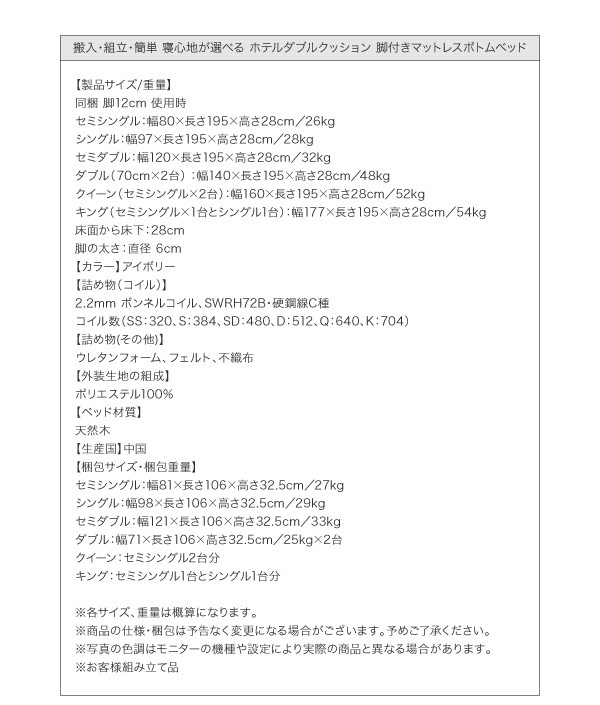 搬入・組立・簡単 寝心地が選べる ホテルダブルクッション 脚付きマットレスボトムベッド

【製品サイズ/重量】
同梱 脚12cm 使用時
セミシングル：幅80×長さ195×高さ28cm／26kg
シングル：幅97×長さ195×高さ28cm／28kg
セミダブル：幅120×長さ195×高さ28cm／32kg
ダブル（70cm×2台）：幅140×長さ195×高さ28cm／48kg
クイーン（セミシングル×2台）：幅160×長さ195×高さ28cm／52kg
キング（セミシングル×1台とシングル1台）：幅177×長さ195×高さ28cm／54kg
床面から床下：28cm
脚の太さ：直径 6cm
【カラー】アイボリー
【詰め物（コイル）】
2.2mm ボンネルコイル、SWRH72B・硬鋼線C種
コイル数（SS：320、S：384、SD：480、D：512、Q：640、K：704）
【詰め物(その他)】
ウレタンフォーム、フェルト、不織布
【外装生地の組成】
ポリエステル100%
【ベッド材質】
天然木
【生産国】中国
【梱包サイズ・梱包重量】
セミシングル：幅81×長さ106×高さ32.5cm／27kg
シングル：幅98×長さ106×高さ32.5cm／29kg
セミダブル：幅121×長さ106×高さ32.5cm／33kg
ダブル：幅71×長さ106×高さ32.5cm／25kg×2台
クイーン：セミシングル2台分
キング：セミシングル1台とシングル1台分

※各サイズ、重量は概算になります。
※商品の仕様・梱包は予告なく変更になる場合がございます。予めご了承ください。
※写真の色調はモニターの機種や設定により実際の商品と異なる場合があります。
※お客様組み立て品